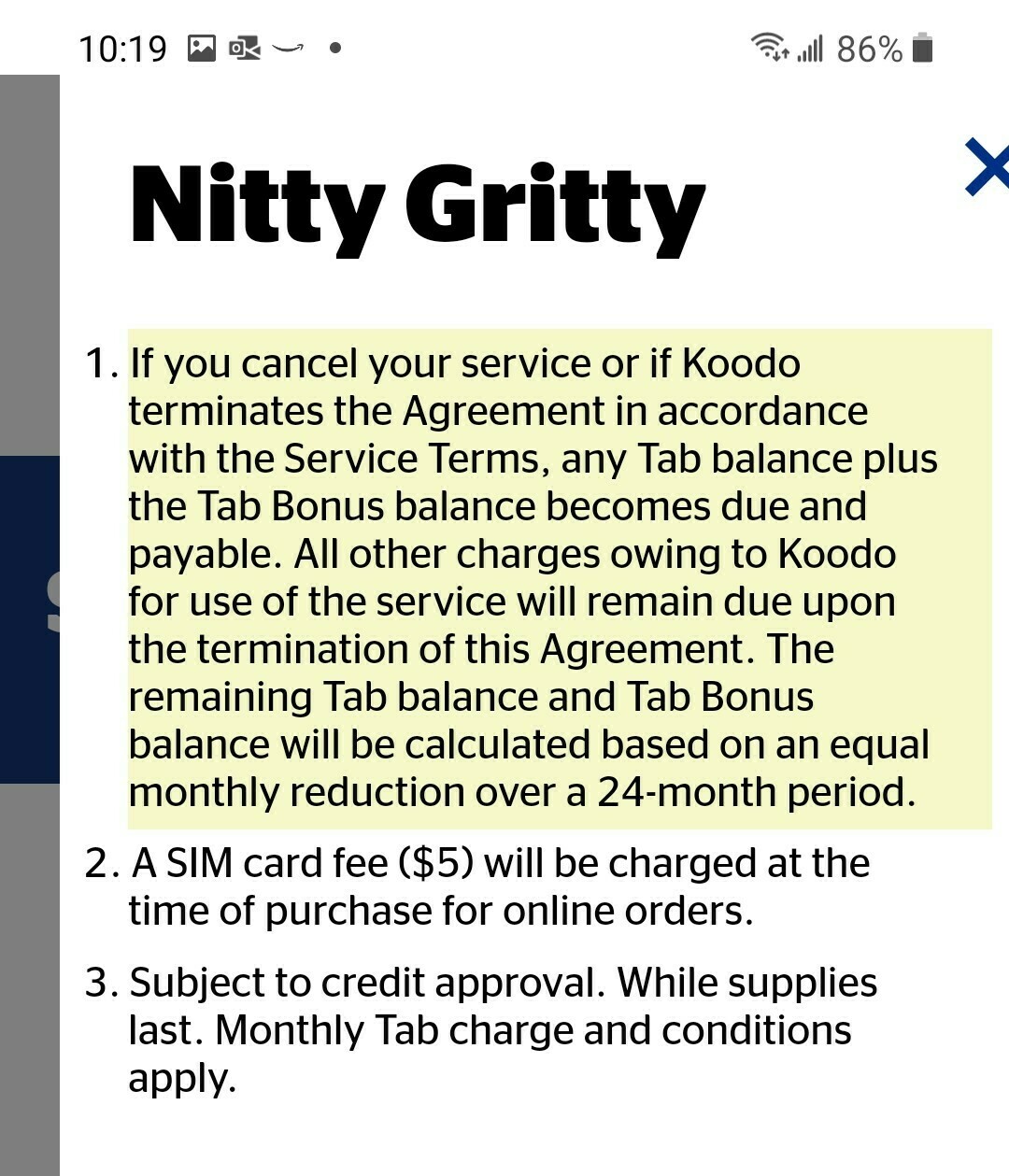 10:19 86%

Nitty Gritty

1. If you cancel your service or if Koodo terminates the Agreement in accordance with the Service Terms, any Tab balance plus the Tab Bonus balance becomes due and payable. All other charges owing to Koodo for use of the service will remain due upon the termination of this Agreement. The remaining Tab balance and Tab Bonus balance will be calculated based on an equal monthly reduction over a 24-month period.

2. A SIM card fee (\$5) will be charged at the time of purchase for online orders.

3. Subject to credit approval. While supplies last. Monthly Tab charge and conditions apply.